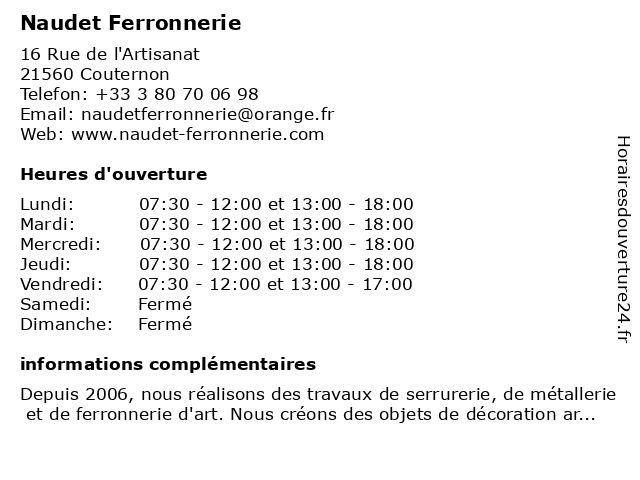 Naudet Ferronnerie

16 Rue de l'Artisanat
21560 Couternon
Telefon: +33 3 80 70 06 98
Email: naudetferronnerie@orange.fr
Web: www.naudet-ferronnerie.com

Heures d'ouverture

| | |
|---|---|
| Lundi: | 07:30 - 12:00 et 13:00 - 18:00 |
| Mardi: | 07:30 - 12:00 et 13:00 - 18:00 |
| Mercredi: | 07:30 - 12:00 et 13:00 - 18:00 |
| Jeudi: | 07:30 - 12:00 et 13:00 - 18:00 |
| Vendredi: | 07:30 - 12:00 et 13:00 - 17:00 |
| Samedi: | Fermé |
| Dimanche: | Fermé |

informations complémentaires

Depuis 2006, nous réalisons des travaux de serrurerie, de métallerie et de ferronnerie d'art. Nous créons des objets de décoration ar...

Horairesdouverture24.fr